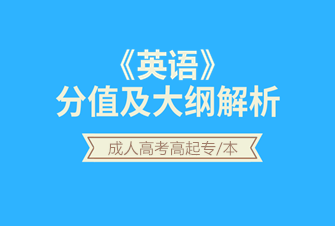 《英语》
分值及大纲解析

成人高考高起专/本